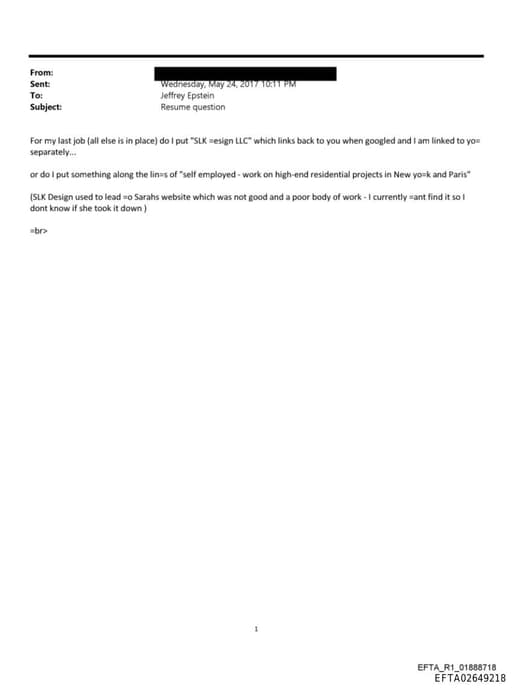 From:
Sent: Wednesday, May 24, 2017 10:11 PM
To: Jeffrey Epstein
Subject: Resume question

For my last job (all else is in place) do I put "SLK =esign LLC" which links back to you when googled and I am linked to yo= separately...

or do I put something along the lin=s of "self employed - work on high-end residential projects in New yo=k and Paris"

(SLK Design used to lead =o Sarahs website which was not good and a poor body of work - I currently =ant find it so I dont know if she took it down )

=br>

1

EFTA_R1_01888718
EFTA02649218